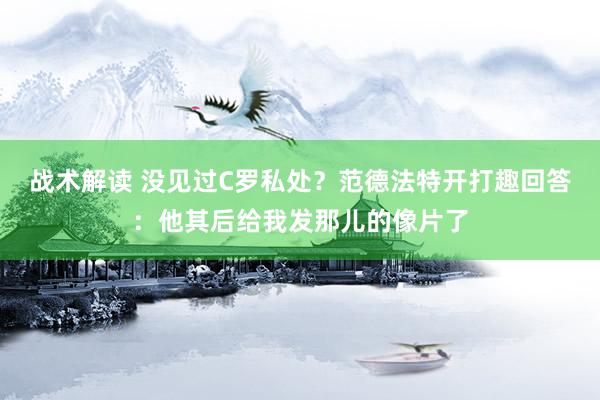 战术解读 没见过C罗私处？范德法特开打趣回答：他其后给我发那儿的像片了